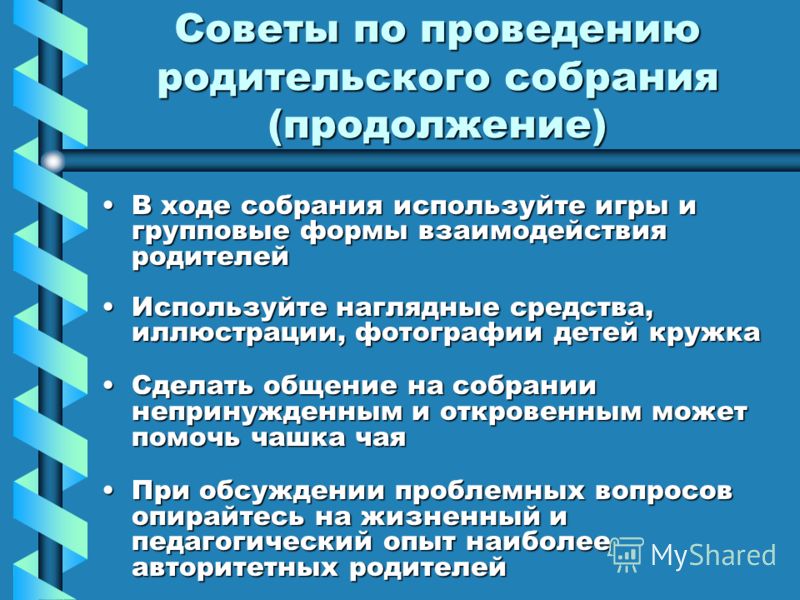 Советы по проведению родительского собрания (продолжение)

• В ходе собрания используйте игры и групповые формы взаимодействия родителей

• Используйте наглядные средства, иллюстрации, фотографии детей кружка

• Сделать общение на собрании непринужденным и откровенным может помочь чашка чая

• При обсуждении проблемных вопросов опирайтесь на жизненный и педагогический опыт наиболее авторитетных родителей

MyShared